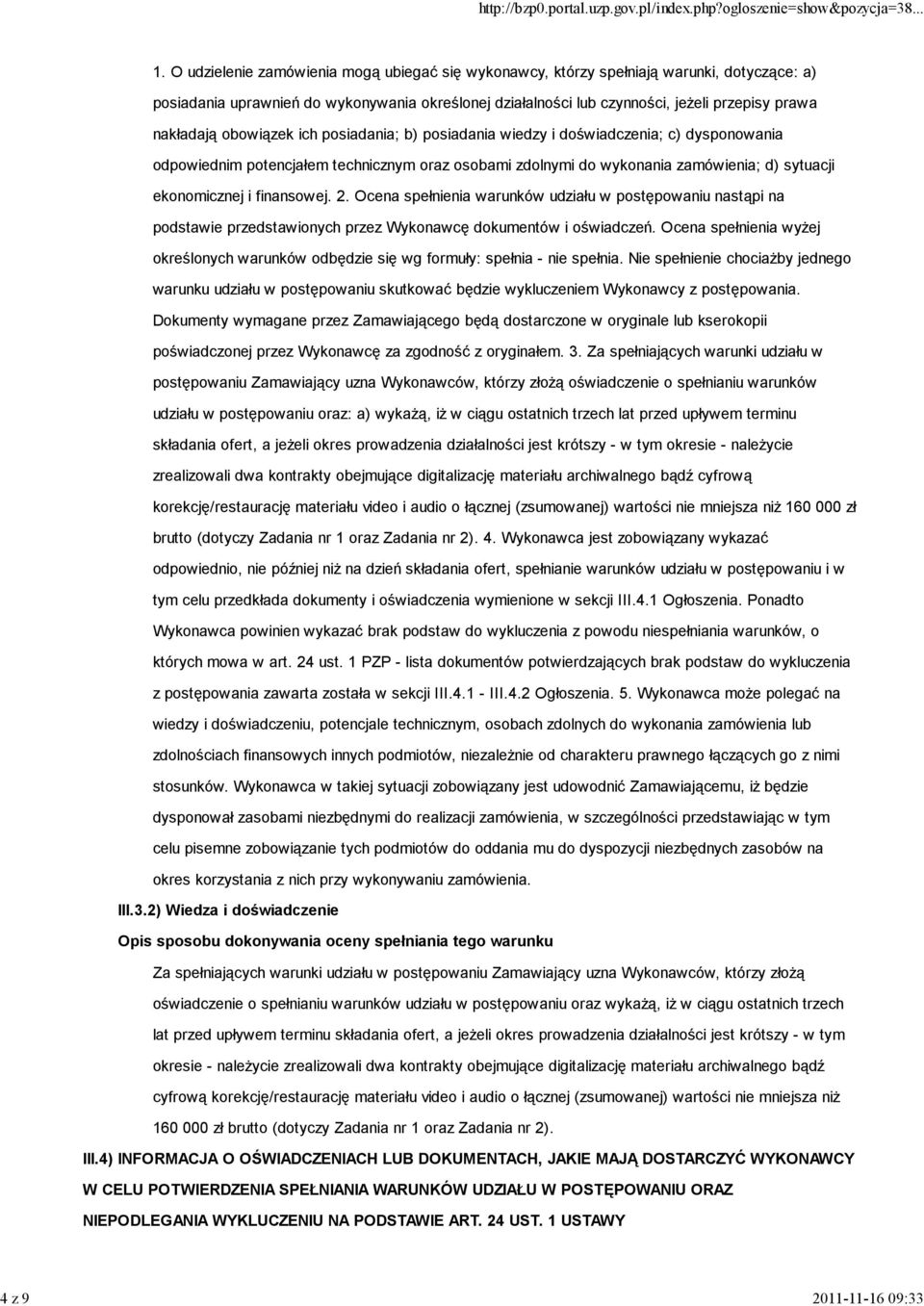 http://bzp0.portal.uzp.gov.pl/index.php?ogloszenie=show&pozycja=38...

1. O udzielenie zamówienia mogą ubiegać się wykonawcy, którzy spełniają warunki, dotyczące: a) posiadania uprawnień do wykonywania określonej działalności lub czynności, jeżeli przepisy prawa nakładają obowiązek ich posiadania; b) posiadania wiedzy i doświadczenia; c) dysponowania odpowiednim potencjałem technicznym oraz osobami zdolnymi do wykonania zamówienia; d) sytuacji ekonomicznej i finansowej. 2. Ocena spełnienia warunków udziału w postępowaniu nastąpi na podstawie przedstawionych przez Wykonawcę dokumentów i oświadczeń. Ocena spełnienia wyżej określonych warunków odbędzie się wg formuły: spełnia - nie spełnia. Nie spełnienie chociażby jednego warunku udziału w postępowaniu skutkować będzie wykluczeniem Wykonawcy z postępowania. Dokumenty wymagane przez Zamawiającego będą dostarczone w oryginale lub kserokopii poświadczonej przez Wykonawcę za zgodność z oryginałem. 3. Za spełniających warunki udziału w postępowaniu Zamawiający uzna Wykonawców, którzy złożą oświadczenie o spełnianiu warunków udziału w postępowaniu oraz: a) wykażą, iż w ciągu ostatnich trzech lat przed upływem terminu składania ofert, a jeżeli okres prowadzenia działalności jest krótszy - w tym okresie - należycie zrealizowali dwa kontrakty obejmujące digitalizację materiału archiwalnego bądź cyfrową korekcję/restaurację materiału video i audio o łącznej (zsumowanej) wartości nie mniejsza niż 160 000 zł brutto (dotyczy Zadania nr 1 oraz Zadania nr 2). 4. Wykonawca jest zobowiązany wykazać odpowiednio, nie później niż na dzień składania ofert, spełnianie warunków udziału w postępowaniu i w tym celu przedkłada dokumenty i oświadczenia wymienione w sekcji III.4.1 Ogłoszenia. Ponadto Wykonawca powinien wykazać brak podstaw do wykluczenia z powodu niespełniania warunków, o których mowa w art. 24 ust. 1 PZP - lista dokumentów potwierdzających brak podstaw do wykluczenia z postępowania zawarta została w sekcji III.4.1 - III.4.2 Ogłoszenia. 5. Wykonawca może polegać na wiedzy i doświadczeniu, potencjale technicznym, osobach zdolnych do wykonania zamówienia lub zdolnościach finansowych innych podmiotów, niezależnie od charakteru prawnego łączących go z nimi stosunków. Wykonawca w takiej sytuacji zobowiązany jest udowodnić Zamawiającemu, iż będzie dysponował zasobami niezbędnymi do realizacji zamówienia, w szczególności przedstawiając w tym celu pisemne zobowiązanie tych podmiotów do oddania mu do dyspozycji niezbędnych zasobów na okres korzystania z nich przy wykonywaniu zamówienia.

III.3.2) Wiedza i doświadczenie

Opis sposobu dokonywania oceny spełniania tego warunku

Za spełniających warunki udziału w postępowaniu Zamawiający uzna Wykonawców, którzy złożą oświadczenie o spełnianiu warunków udziału w postępowaniu oraz wykażą, iż w ciągu ostatnich trzech lat przed upływem terminu składania ofert, a jeżeli okres prowadzenia działalności jest krótszy - w tym okresie - należycie zrealizowali dwa kontrakty obejmujące digitalizację materiału archiwalnego bądź cyfrową korekcję/restaurację materiału video i audio o łącznej (zsumowanej) wartości nie mniejsza niż 160 000 zł brutto (dotyczy Zadania nr 1 oraz Zadania nr 2).

III.4) INFORMACJA O OŚWIADCZENIACH LUB DOKUMENTACH, JAKIE MAJĄ DOSTARCZYĆ WYKONAWCY W CELU POTWIERDZENIA SPEŁNIANIA WARUNKÓW UDZIAŁU W POSTĘPOWANIU ORAZ NIEPODLEGANIA WYKLUCZENIU NA PODSTAWIE ART. 24 UST. 1 USTAWY

4 z 9

2011-11-16 09:33